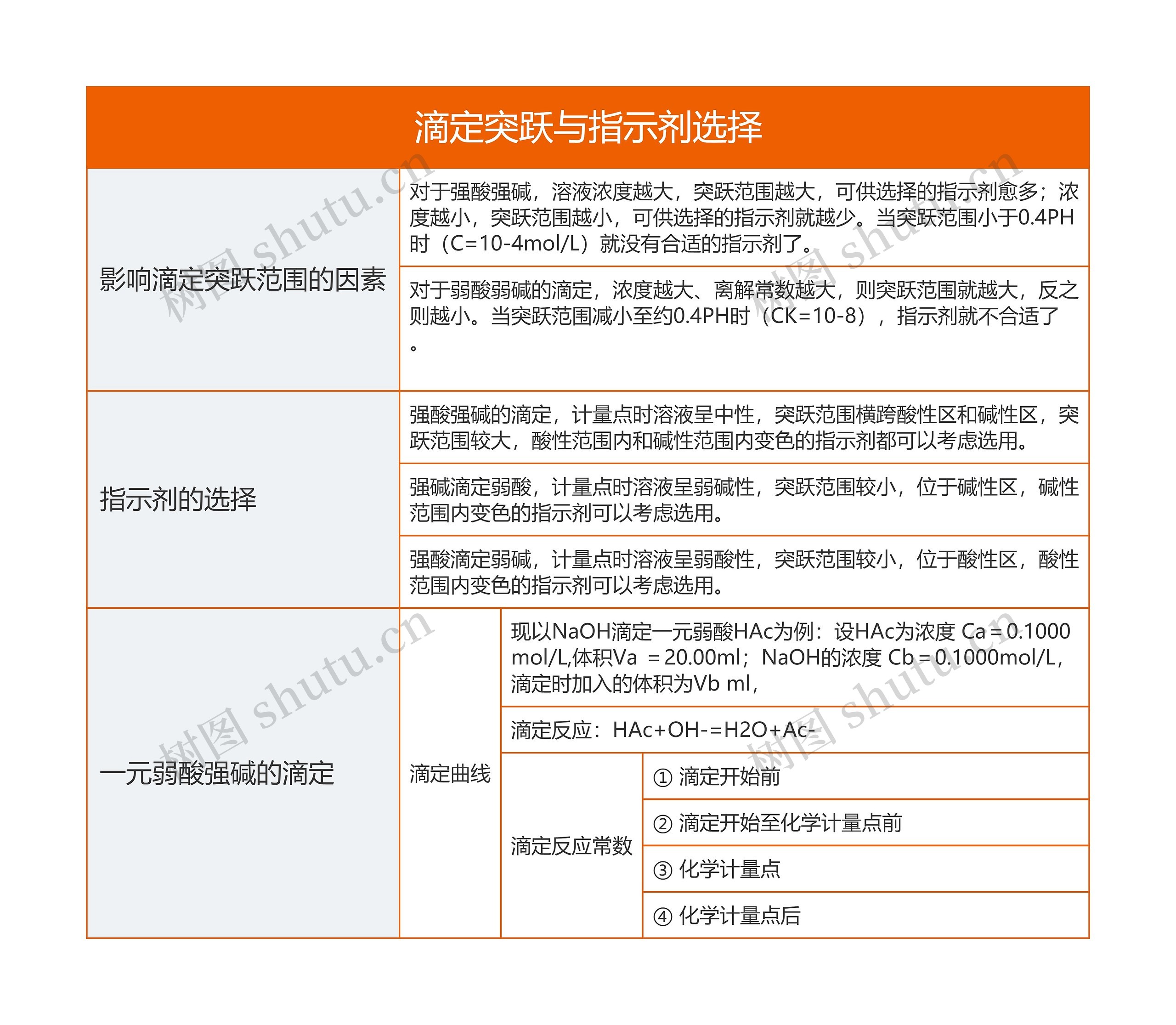 滴定突跃与指示剂选择

影响滴定突跃范围的因素

对于强酸强碱，溶液浓度越大，突跃范围越大，可供选择的指示剂愈多；浓度越小，突跃范围越小，可供选择的指示剂就越少。当突跃范围小于0.4PH时（C=10-4mol/L）就没有合适的指示剂了。

对于弱酸弱碱的滴定，浓度越大、离解常数越大，则突跃范围就越大，反之则越小。当突跃范围减小至约0.4PH时（CK=10-8），指示剂就不合适了。

指示剂的选择

强酸强碱的滴定，计量点时溶液呈中性，突跃范围横跨酸性区和碱性区，突跃范围较大，酸性范围内和碱性范围内变色的指示剂都可以考虑选用。

强碱滴定弱酸，计量点时溶液呈弱碱性，突跃范围较小，位于碱性区，碱性范围内变色的指示剂可以考虑选用。

强酸滴定弱碱，计量点时溶液呈弱酸性，突跃范围较小，位于酸性区，酸性范围内变色的指示剂可以考虑选用。

一元弱酸强碱的滴定

滴定曲线

现以NaOH滴定一元弱酸HAc为例：设HAc为浓度 Ca＝0.1000 mol/L,体积Va ＝20.00ml；NaOH的浓度 Cb＝0.1000mol/L，滴定时加入的体积为Vb ml，

滴定反应：HAc+OH-=H2O+Ac-

滴定反应常数

① 滴定开始前

② 滴定开始至化学计量点前

③ 化学计量点

④ 化学计量点后

树图 shutu.cn
树图 shutu.cn
树图 shutu.cn
树图 shutu.cn